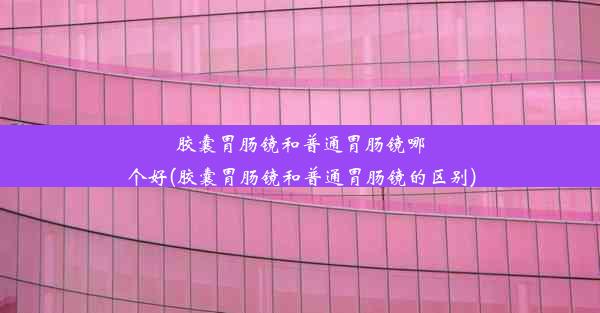 胶囊胃肠镜和普通胃肠镜哪个好(胶囊胃肠镜和普通胃肠镜的区别)